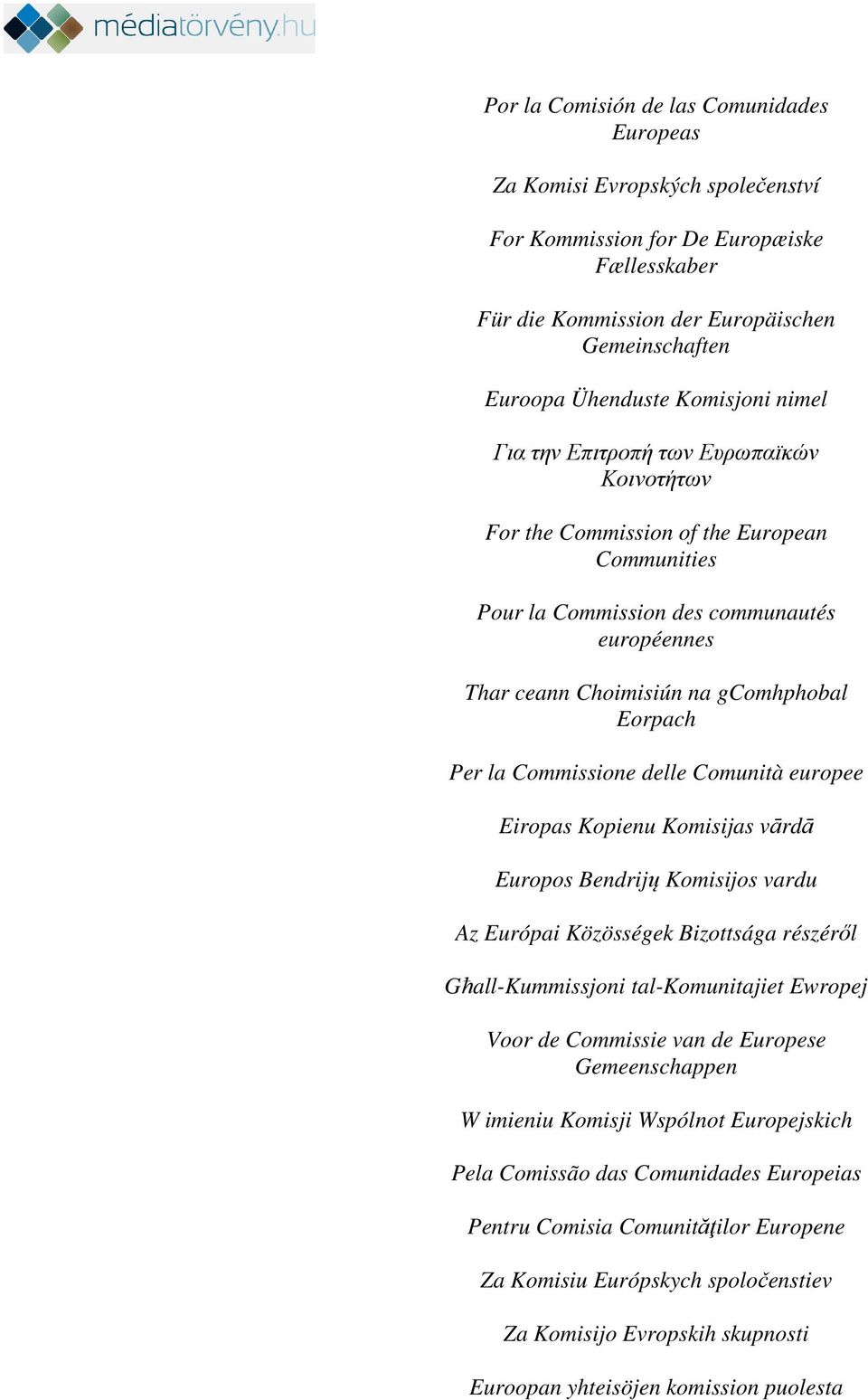 médiatörvény.hu

Por la Comisión de las Comunidades Europeas

Za Komisi Evropských společenství

For Kommission for De Europæiske Fællesskaber

Für die Kommission der Europäischen Gemeinschaften

Euroopa Ühenduste Komisjoni nimel

Για την Επιτροπή των Ευρωπαϊκών Κοινοτήτων

For the Commission of the European Communities

Pour la Commission des communautés européennes

Thar ceann Choimisiún na gComhphobal Eorpach

Per la Commissione delle Comunità europee

Eiropas Kopienu Komisijas vārdā

Europos Bendrijų Komisijos vardu

Az Európai Közösségek Bizottsága részéről

Għall-Kummissjoni tal-Komunitajiet Ewropej

Voor de Commissie van de Europese Gemeenschappen

W imieniu Komisji Wspólnot Europejskich

Pela Comissão das Comunidades Europeias

Pentru Comisia Comunităţilor Europene

Za Komisiu Európskych spoločenstiev

Za Komisijo Evropskih skupnosti

Euroopan yhteisöjen komission puolesta